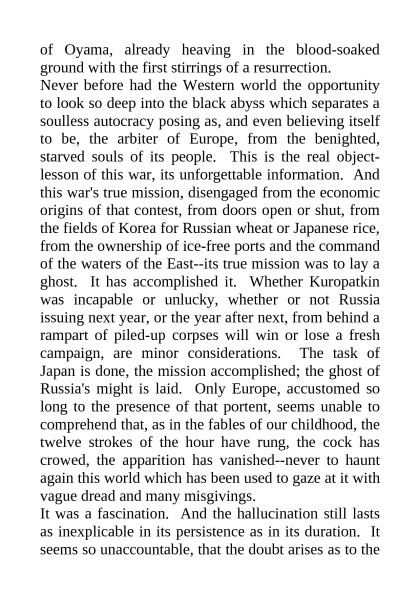 of Oyama, already heaving in the blood-soaked ground with the first stirrings of a resurrection.

Never before had the Western world the opportunity to look so deep into the black abyss which separates a soulless autocracy posing as, and even believing itself to be, the arbiter of Europe, from the benighted, starved souls of its people. This is the real object-lesson of this war, its unforgettable information. And this war's true mission, disengaged from the economic origins of that contest, from doors open or shut, from the fields of Korea for Russian wheat or Japanese rice, from the ownership of ice-free ports and the command of the waters of the East--its true mission was to lay a ghost. It has accomplished it. Whether Kuropatkin was incapable or unlucky, whether or not Russia issuing next year, or the year after next, from behind a rampart of piled-up corpses will win or lose a fresh campaign, are minor considerations. The task of Japan is done, the mission accomplished; the ghost of Russia's might is laid. Only Europe, accustomed so long to the presence of that portent, seems unable to comprehend that, as in the fables of our childhood, the twelve strokes of the hour have rung, the cock has crowed, the apparition has vanished--never to haunt again this world which has been used to gaze at it with vague dread and many misgivings.

It was a fascination. And the hallucination still lasts as inexplicable in its persistence as in its duration. It seems so unaccountable, that the doubt arises as to the